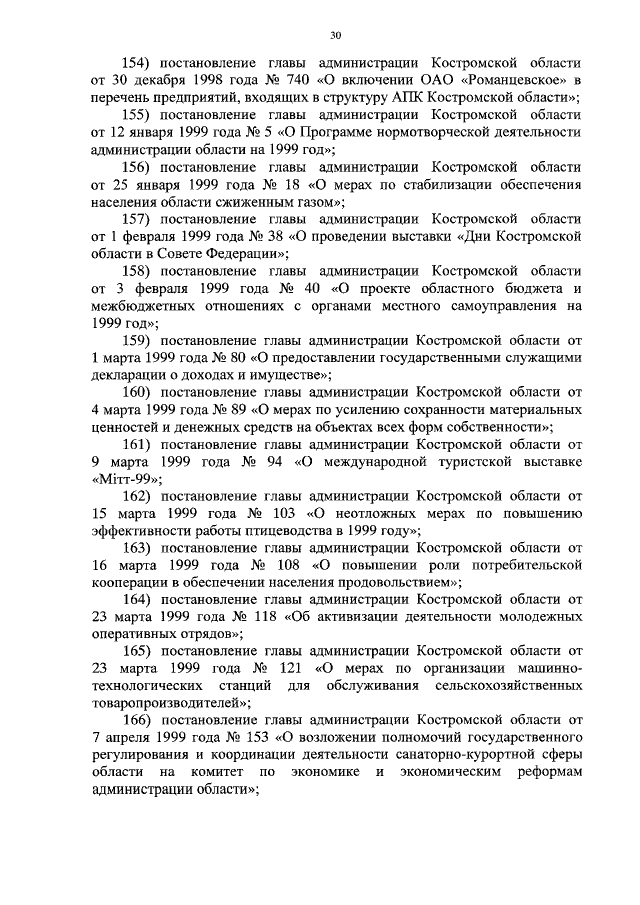 30

154) постановление главы администрации Костромской области от 30 декабря 1998 года № 740 «О включении ОАО «Романцевское» в перечень предприятий, входящих в структуру АПК Костромской области»;

155) постановление главы администрации Костромской области от 12 января 1999 года № 5 «О Программе нормотворческой деятельности администрации области на 1999 год»;

156) постановление главы администрации Костромской области от 25 января 1999 года № 18 «О мерах по стабилизации обеспечения населения области сжиженным газом»;

157) постановление главы администрации Костромской области от 1 февраля 1999 года № 38 «О проведении выставки «Дни Костромской области в Совете Федерации»;

158) постановление главы администрации Костромской области от 3 февраля 1999 года № 40 «О проекте областного бюджета и межбюджетных отношениях с органами местного самоуправления на 1999 год»;

159) постановление главы администрации Костромской области от 1 марта 1999 года № 80 «О предоставлении государственными служащими декларации о доходах и имуществе»;

160) постановление главы администрации Костромской области от 4 марта 1999 года № 89 «О мерах по усилению сохранности материальных ценностей и денежных средств на объектах всех форм собственности»;

161) постановление главы администрации Костромской области от 9 марта 1999 года № 94 «О международной туристской выставке «Мітт-99»;

162) постановление главы администрации Костромской области от 15 марта 1999 года № 103 «О неотложных мерах по повышению эффективности работы птицеводства в 1999 году»;

163) постановление главы администрации Костромской области от 16 марта 1999 года № 108 «О повышении роли потребительской кооперации в обеспечении населения продовольствием»;

164) постановление главы администрации Костромской области от 23 марта 1999 года № 118 «Об активизации деятельности молодежных оперативных отрядов»;

165) постановление главы администрации Костромской области от 23 марта 1999 года № 121 «О мерах по организации машинно-технологических станций для обслуживания сельскохозяйственных товаропроизводителей»;

166) постановление главы администрации Костромской области от 7 апреля 1999 года № 153 «О возложении полномочий государственного регулирования и координации деятельности санаторно-курортной сферы области на комитет по экономике и экономическим реформам администрации области»;